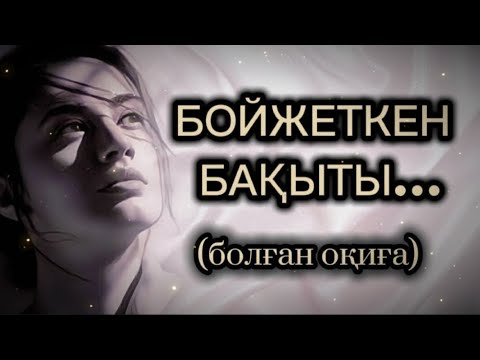 БОЙЖЕТКЕН БАҚЫТЫ...

(болған оқиға)